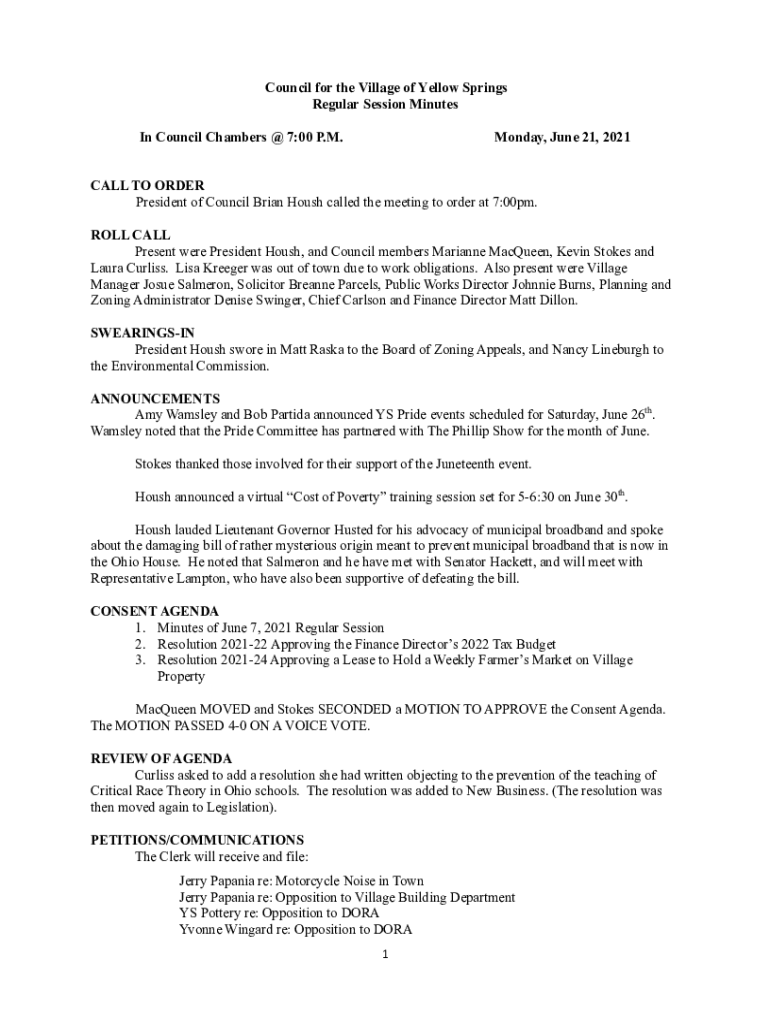 Council for the Village of Yellow Springs
Regular Session Minutes

In Council Chambers @ 7:00 P.M.

Monday, June 21, 2021

CALL TO ORDER
President of Council Brian Housh called the meeting to order at 7:00pm.

ROLL CALL
Present were President Housh, and Council members Marianne MacQueen, Kevin Stokes and Laura Curliss. Lisa Kreeger was out of town due to work obligations. Also present were Village Manager Josue Salmeron, Solicitor Breanne Parcels, Public Works Director Johnnie Burns, Planning and Zoning Administrator Denise Swinger, Chief Carlson and Finance Director Matt Dillon.

SWEARINGS-IN
President Housh swore in Matt Raska to the Board of Zoning Appeals, and Nancy Lineburgh to the Environmental Commission.

ANNOUNCEMENTS
Amy Wamsley and Bob Partida announced YS Pride events scheduled for Saturday, June 26$^{th}$. Wamsley noted that the Pride Committee has partnered with The Phillip Show for the month of June.

Stokes thanked those involved for their support of the Juneteenth event.

Housh announced a virtual “Cost of Poverty” training session set for 5-6:30 on June 30$^{th}$.

Housh lauded Lieutenant Governor Husted for his advocacy of municipal broadband and spoke about the damaging bill of rather mysterious origin meant to prevent municipal broadband that is now in the Ohio House. He noted that Salmeron and he have met with Senator Hackett, and will meet with Representative Lampton, who have also been supportive of defeating the bill.

CONSENT AGENDA
1. Minutes of June 7, 2021 Regular Session
2. Resolution 2021-22 Approving the Finance Director’s 2022 Tax Budget
3. Resolution 2021-24 Approving a Lease to Hold a Weekly Farmer’s Market on Village Property

MacQueen MOVED and Stokes SECONDED a MOTION TO APPROVE the Consent Agenda. The MOTION PASSED 4-0 ON A VOICE VOTE.

REVIEW OF AGENDA
Curliss asked to add a resolution she had written objecting to the prevention of the teaching of Critical Race Theory in Ohio schools. The resolution was added to New Business. (The resolution was then moved again to Legislation).

PETITIONS/COMMUNICATIONS
The Clerk will receive and file:

Jerry Papania re: Motorcycle Noise in Town
Jerry Papania re: Opposition to Village Building Department
YS Pottery re: Opposition to DORA
Yvonne Wingard re: Opposition to DORA

1